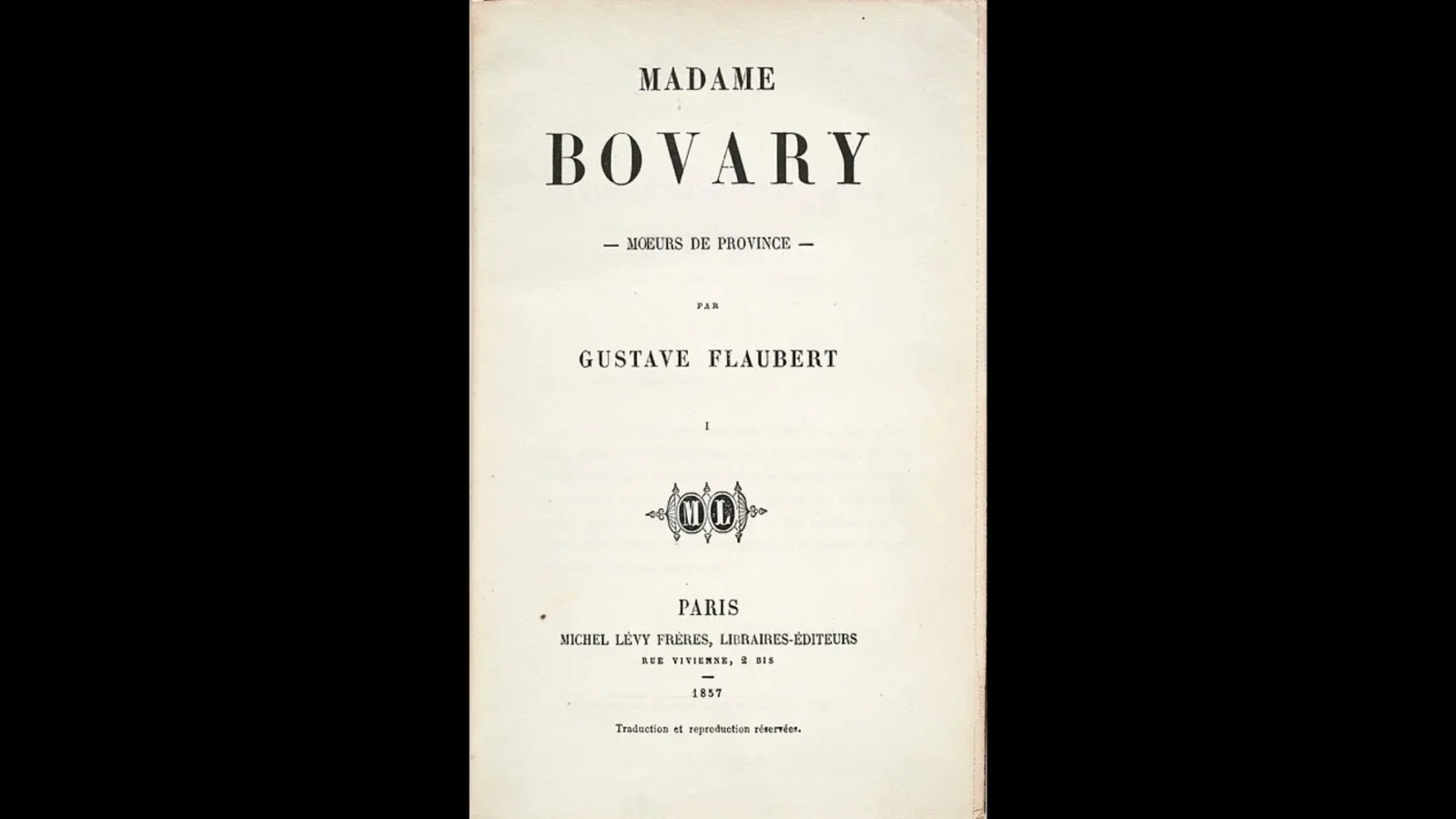 MADAME

BOVARY

— MOEURS DE PROVINCE —

PAR

GUSTAVE FLAUBERT

I

ML

PARIS
MICHEL LÉVY FRÈRES, LIBRAIRES-ÉDITEURS
RUE VIVIENNE, 2 BIS

1857

Traduction et reproduction réservées.